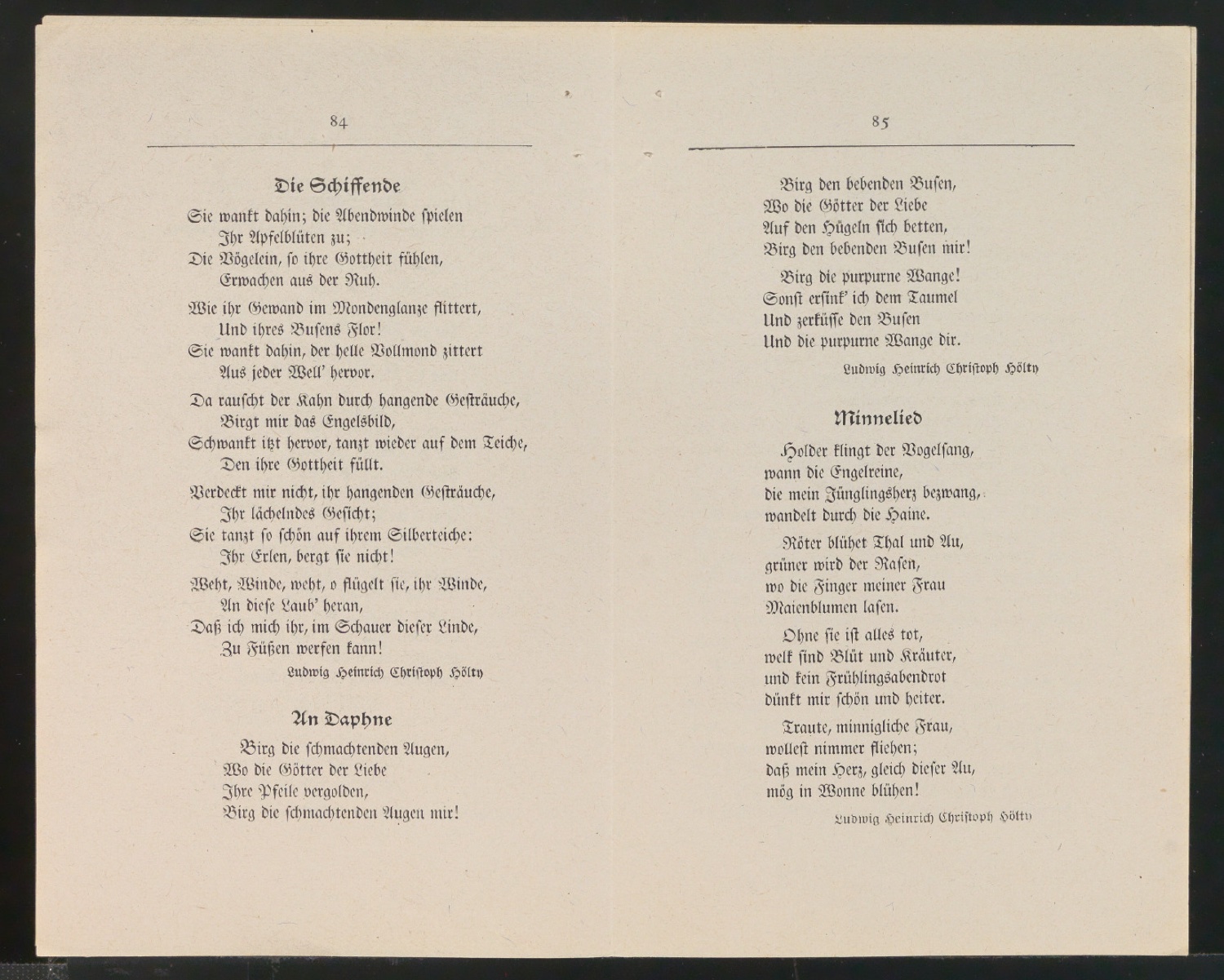 84

Die Schiffende

Sie wankt dahin; die Abendwinde spielen
Ihr Apfelblüten zu;
Die Vögelein, so ihre Gottheit fühlen,
Erwachen aus der Ruh.

Wie ihr Gewand im Mondenglanze flittert,
Und ihres Busens Flor!
Sie wankt dahin, der helle Vollmond zittert
Aus jeder Well' hervor.

Da rauscht der Kahn durch hangende Gesträuche,
Birgt mir das Engelsbild,
Schwankt itzt hervor, tanzt wieder auf dem Teiche,
Den ihre Gottheit füllt.

Verdeckt mir nicht, ihr hangenden Gesträuche,
Ihr lächelndes Gesicht;
Sie tanzt so schön auf ihrem Silberteiche:
Ihr Erlen, bergt sie nicht!

Weht, Winde, weht, o flügelt sie, ihr Winde,
An diese Laub' heran,
Daß ich mich ihr, im Schauer dieser Linde,
Zu Füßen werfen kann!

Ludwig Heinrich Christoph Hölty

An Daphne

Birg die schmachtenden Augen,
Wo die Götter der Liebe
Ihre Pfeile vergolden,
Birg die schmachtenden Augen mir!

85

Birg den bebenden Busen,
Wo die Götter der Liebe
Auf den Hügeln sich betten,
Birg den bebenden Busen mir!

Birg die purpurne Wange!
Sonst ersink' ich dem Taumel
Und zerküsse den Busen
Und die purpurne Wange dir.

Ludwig Heinrich Christoph Hölty

Minnelied

Holder klingt der Vogelsang,
wann die Engelreine,
die mein Jünglingsherz bezwang,
wandelt durch die Haine.

Röter blühet Thal und Au,
grüner wird der Rasen,
wo die Finger meiner Frau
Maienblumen lasen.

Ohne sie ist alles tot,
welk sind Blüt und Kräuter,
und kein Frühlingsabendrot
dünkt mir schön und heiter.

Traute, minnigliche Frau,
wollest nimmer fliehen;
daß mein Herz, gleich dieser Au,
mög in Wonne blühen!

Ludwig Heinrich Christoph Hölty